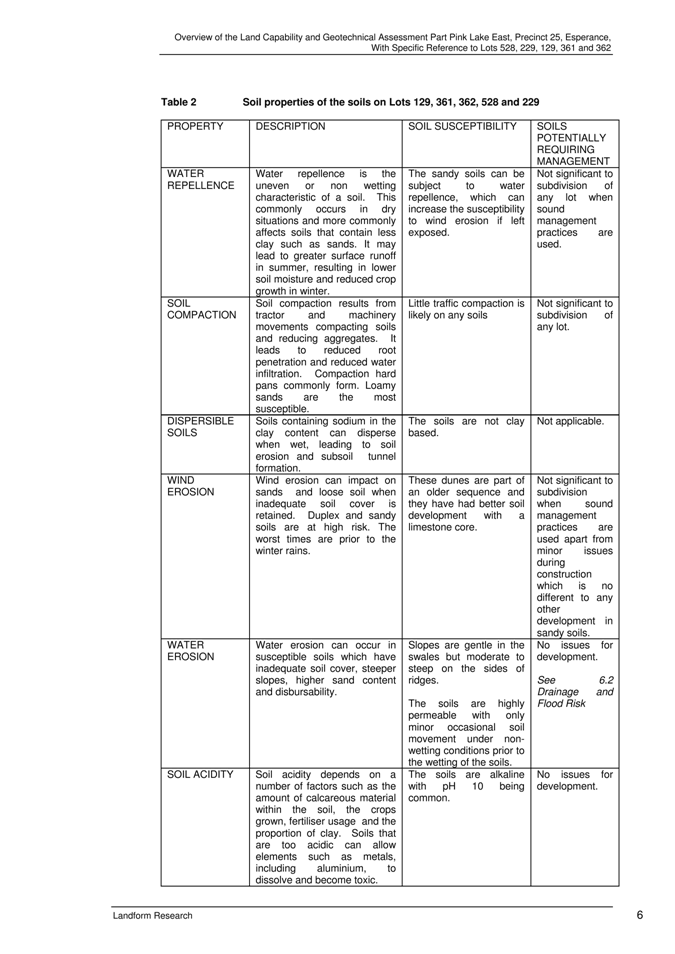 Overview of the Land Capability and Geotechnical Assessment Part Pink Lake East, Precinct 25, Esperance, With Specific Reference to Lots 528, 229, 129, 361 and 362

Table 2 Soil properties of the soils on Lots 129, 361, 362, 528 and 229

| PROPERTY | DESCRIPTION | SOIL SUSCEPTIBILITY | SOILS POTENTIALLY REQUIRING MANAGEMENT |
|---|---|---|---|
| WATER REPELLENCE | Water repellence is the uneven or non wetting characteristic of a soil. This commonly occurs in dry situations and more commonly affects soils that contain less clay such as sands. It may lead to greater surface runoff in summer, resulting in lower soil moisture and reduced crop growth in winter. | The sandy soils can be subject to water repellence, which can increase the susceptibility to wind erosion if left exposed. | Not significant to subdivision of any lot when sound management practices are used. |
| SOIL COMPACTION | Soil compaction results from tractor and machinery movements compacting soils and reducing aggregates. It leads to reduced root penetration and reduced water infiltration. Compaction hard pans commonly form. Loamy sands are the most susceptible. | Little traffic compaction is likely on any soils | Not significant to subdivision of any lot. |
| DISPERSIBLE SOILS | Soils containing sodium in the clay content can disperse when wet, leading to soil erosion and subsoil tunnel formation. | The soils are not clay based. | Not applicable. |
| WIND EROSION | Wind erosion can impact on sands and loose soil when inadequate soil cover is retained. Duplex and sandy soils are at high risk. The worst times are prior to the winter rains. | These dunes are part of an older sequence and they have had better soil development with a limestone core. | Not significant to subdivision when sound management practices are used apart from minor issues during construction which is no different to any other development in sandy soils. |
| WATER EROSION | Water erosion can occur in susceptible soils which have inadequate soil cover, steeper slopes, higher sand content and disbursability. | Slopes are gentle in the swales but moderate to steep on the sides of ridges. The soils are highly permeable with only minor occasional soil movement under non-wetting conditions prior to the wetting of the soils. | No issues for development. See 6.2 Drainage and Flood Risk |
| SOIL ACIDITY | Soil acidity depends on a number of factors such as the amount of calcareous material within the soil, the crops grown, fertiliser usage and the proportion of clay. Soils that are too acidic can allow elements such as metals, including aluminium, to dissolve and become toxic. | The soils are alkaline with pH 10 being common. | No issues for development. |

Landform Research 6